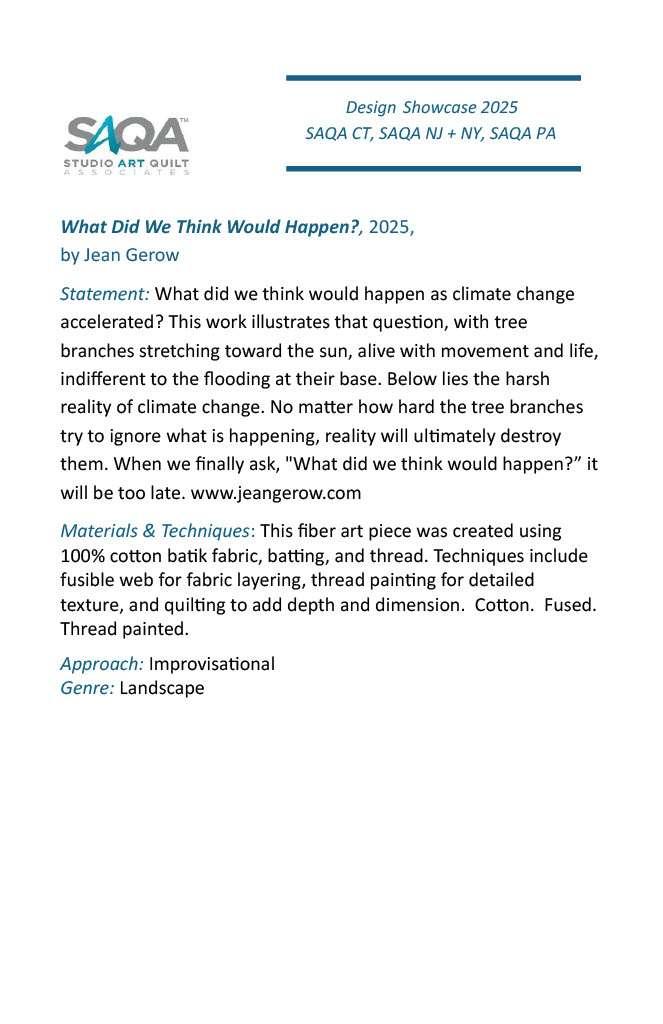 SAQA™
STUDIO ART QUILT
ASSOCIATES

Design Showcase 2025
SAQA CT, SAQA NJ + NY, SAQA PA

What Did We Think Would Happen?, 2025,
by Jean Gerow

Statement: What did we think would happen as climate change accelerated? This work illustrates that question, with tree branches stretching toward the sun, alive with movement and life, indifferent to the flooding at their base. Below lies the harsh reality of climate change. No matter how hard the tree branches try to ignore what is happening, reality will ultimately destroy them. When we finally ask, "What did we think would happen?" it will be too late. www.jeangerow.com

Materials & Techniques: This fiber art piece was created using 100% cotton batik fabric, batting, and thread. Techniques include fusible web for fabric layering, thread painting for detailed texture, and quilting to add depth and dimension. Cotton. Fused. Thread painted.

Approach: Improvisational
Genre: Landscape